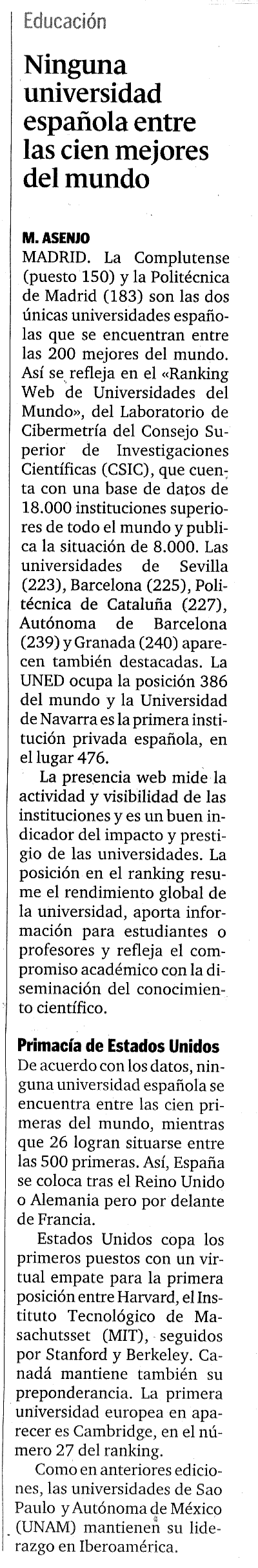 Educación

Ninguna universidad española entre las cien mejores del mundo

M. ASENJO
MADRID. La Complutense (puesto 150) y la Politécnica de Madrid (183) son las dos únicas universidades españolas que se encuentran entre las 200 mejores del mundo. Así se refleja en el «Ranking Web de Universidades del Mundo», del Laboratorio de Cibermetría del Consejo Superior de Investigaciones Científicas (CSIC), que cuenta con una base de datos de 18.000 instituciones superiores de todo el mundo y publica la situación de 8.000. Las universidades de Sevilla (223), Barcelona (225), Politécnica de Cataluña (227), Autónoma de Barcelona (239) y Granada (240) aparecen también destacadas. La UNED ocupa la posición 386 del mundo y la Universidad de Navarra es la primera institución privada española, en el lugar 476.

La presencia web mide la actividad y visibilidad de las instituciones y es un buen indicador del impacto y prestigio de las universidades. La posición en el ranking resume el rendimiento global de la universidad, aporta información para estudiantes o profesores y refleja el compromiso académico con la diseminación del conocimiento científico.

Primacía de Estados Unidos
De acuerdo con los datos, ninguna universidad española se encuentra entre las cien primeras del mundo, mientras que 26 logran situarse entre las 500 primeras. Así, España se coloca tras el Reino Unido o Alemania pero por delante de Francia.

Estados Unidos copa los primeros puestos con un virtual empate para la primera posición entre Harvard, el Instituto Tecnológico de Masachutsset (MIT), seguidos por Stanford y Berkeley. Canadá mantiene también su preponderancia. La primera universidad europea en aparecer es Cambridge, en el número 27 del ranking.

Como en anteriores ediciones, las universidades de Sao Paulo y Autónoma de México (UNAM) mantienen su liderazgo en Iberoamérica.